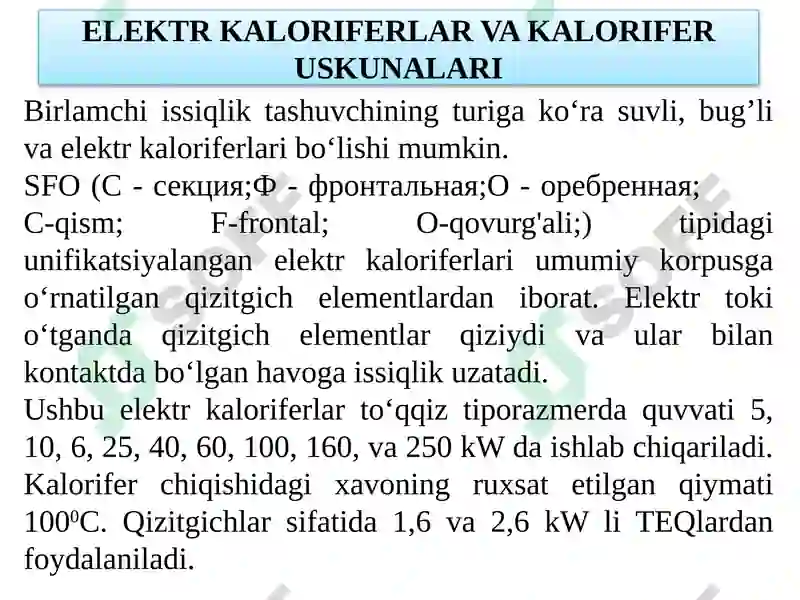 ELEKTR KALORIFERLAR VA KALORIFER USKUNALARI

Birlamchi issiqlik tashuvchining turiga ko‘ra suvli, bug’li va elektr kaloriferlari bo‘lishi mumkin.

SFO (С - секция;Ф - фронтальная;О - оребренная; C-qism; F-frontal; O-qovurg'ali;) tipidagi unifikatsiyalangan elektr kaloriferlari umumiy korpusga o‘rnatilgan qizitgich elementlardan iborat. Elektr toki o‘tganda qizitgich elementlar qiziydi va ular bilan kontaktda bo‘lgan havoga issiqlik uzatadi.

Ushbu elektr kaloriferlar to‘qqiz tiporazmerda quvvati 5, 10, 6, 25, 40, 60, 100, 160, va 250 kW da ishlab chiqariladi. Kalorifer chiqishidagi xavoning ruxsat etilgan qiymati $100^0$C. Qizitgichlar sifatida 1,6 va 2,6 kW li TEQlardan foydalaniladi.